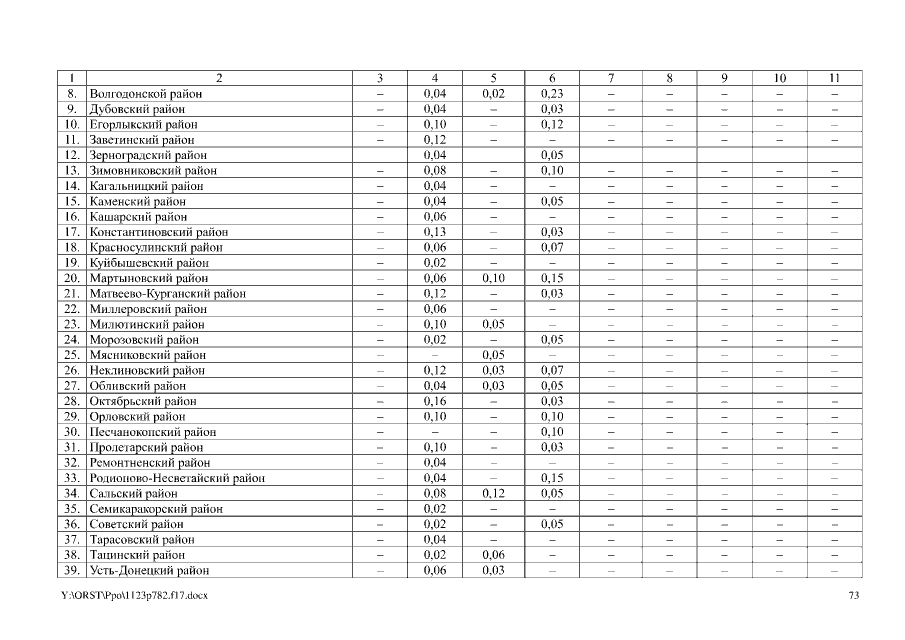 | 1 | 2 | 3 | 4 | 5 | 6 | 7 | 8 | 9 | 10 | 11 |
|---|---|---|---|---|---|---|---|---|---|---|
| 8. | Волгодонской район | – | 0,04 | 0,02 | 0,23 | – | – | – | – | – |
| 9. | Дубовский район | – | 0,04 | – | 0,03 | – | – | – | – | – |
| 10. | Егорлыкский район | – | 0,10 | – | 0,12 | – | – | – | – | – |
| 11. | Заветинский район | – | 0,12 | – | – | – | – | – | – | – |
| 12. | Зерноградский район |  | 0,04 |  | 0,05 |  |  |  |  |  |
| 13. | Зимовниковский район | – | 0,08 | – | 0,10 | – | – | – | – | – |
| 14. | Кагальницкий район | – | 0,04 | – | – | – | – | – | – | – |
| 15. | Каменский район | – | 0,04 | – | 0,05 | – | – | – | – | – |
| 16. | Кашарский район | – | 0,06 | – | – | – | – | – | – | – |
| 17. | Константиновский район | – | 0,13 | – | 0,03 | – | – | – | – | – |
| 18. | Красносулинский район | – | 0,06 | – | 0,07 | – | – | – | – | – |
| 19. | Куйбышевский район | – | 0,02 | – | – | – | – | – | – | – |
| 20. | Мартыновский район | – | 0,06 | 0,10 | 0,15 | – | – | – | – | – |
| 21. | Матвеево-Курганский район | – | 0,12 | – | 0,03 | – | – | – | – | – |
| 22. | Миллеровский район | – | 0,06 | – | – | – | – | – | – | – |
| 23. | Милютинский район | – | 0,10 | 0,05 | – | – | – | – | – | – |
| 24. | Морозовский район | – | 0,02 | – | 0,05 | – | – | – | – | – |
| 25. | Мясниковский район | – | – | 0,05 | – | – | – | – | – | – |
| 26. | Неклиновский район | – | 0,12 | 0,03 | 0,07 | – | – | – | – | – |
| 27. | Обливский район | – | 0,04 | 0,03 | 0,05 | – | – | – | – | – |
| 28. | Октябрьский район | – | 0,16 | – | 0,03 | – | – | – | – | – |
| 29. | Орловский район | – | 0,10 | – | 0,10 | – | – | – | – | – |
| 30. | Песчанокопский район | – | – | – | 0,10 | – | – | – | – | – |
| 31. | Пролетарский район | – | 0,10 | – | 0,03 | – | – | – | – | – |
| 32. | Ремонтненский район | – | 0,04 | – | – | – | – | – | – | – |
| 33. | Родионово-Несветайский район | – | 0,04 | – | 0,15 | – | – | – | – | – |
| 34. | Сальский район | – | 0,08 | 0,12 | 0,05 | – | – | – | – | – |
| 35. | Семикаракорский район | – | 0,02 | – | – | – | – | – | – | – |
| 36. | Советский район | – | 0,02 | – | 0,05 | – | – | – | – | – |
| 37. | Тарасовский район | – | 0,04 | – | – | – | – | – | – | – |
| 38. | Тацинский район | – | 0,02 | 0,06 | – | – | – | – | – | – |
| 39. | Усть-Донецкий район | – | 0,06 | 0,03 | – | – | – | – | – | – |

Y:\ORST\Ppo\1123p782.f17.docx

73